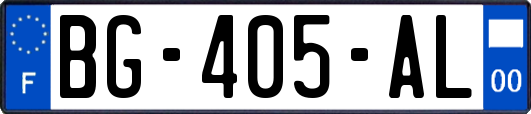 F
BG-405-AL
00